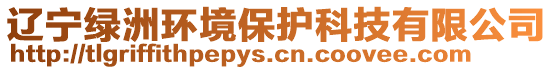 辽宁绿洲环境保护科技有限公司
http://tlgriffithpepys.cn.coovee.com